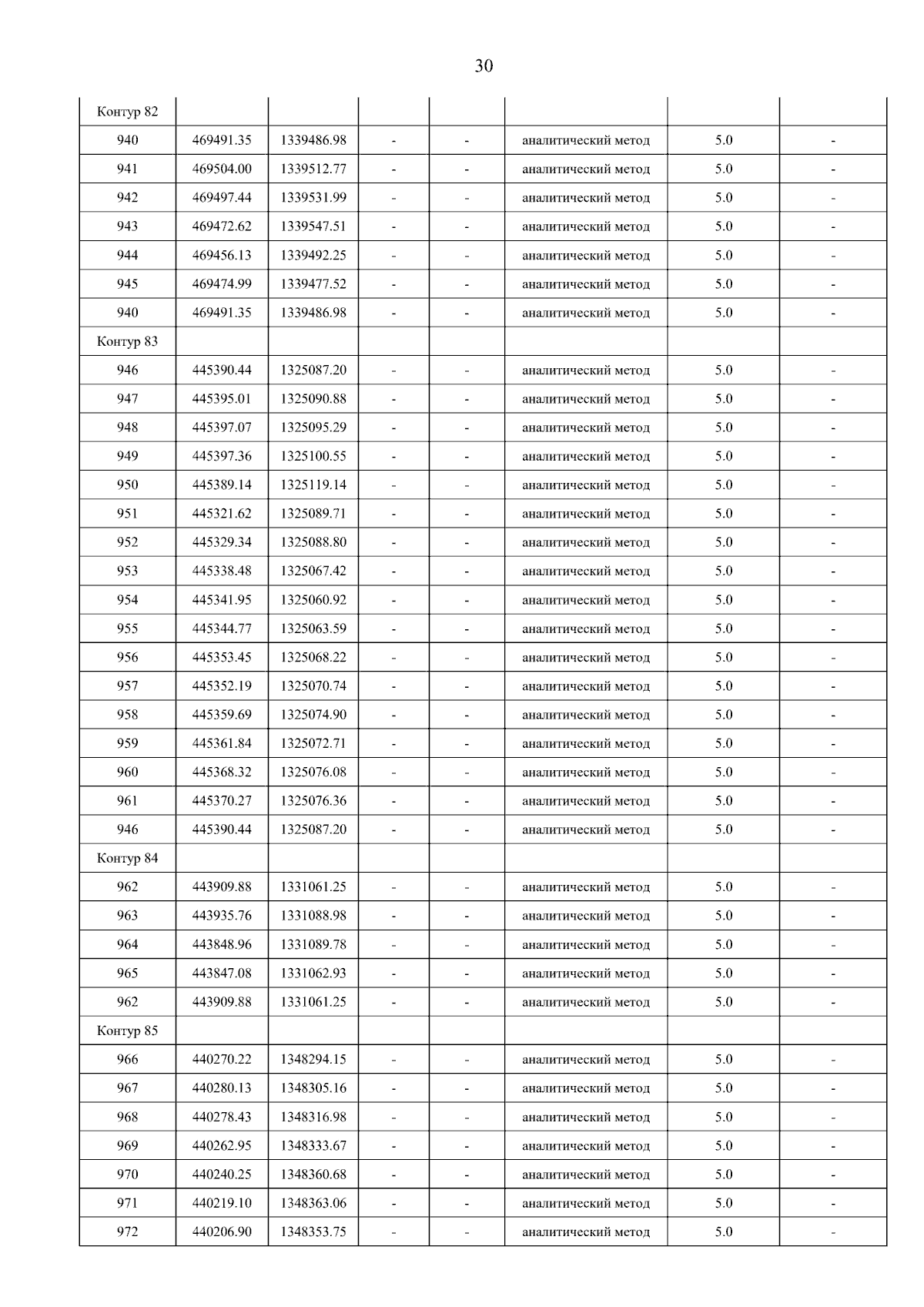 30

| Контур 82 | | | | | | | |
|---|---|---|---|---|---|---|---|
| 940 | 469491.35 | 1339486.98 | - | - | аналитический метод | 5.0 | - |
| 941 | 469504.00 | 1339512.77 | - | - | аналитический метод | 5.0 | - |
| 942 | 469497.44 | 1339531.99 | - | - | аналитический метод | 5.0 | - |
| 943 | 469472.62 | 1339547.51 | - | - | аналитический метод | 5.0 | - |
| 944 | 469456.13 | 1339492.25 | - | - | аналитический метод | 5.0 | - |
| 945 | 469474.99 | 1339477.52 | - | - | аналитический метод | 5.0 | - |
| 940 | 469491.35 | 1339486.98 | - | - | аналитический метод | 5.0 | - |
| Контур 83 | | | | | | | |
| 946 | 445390.44 | 1325087.20 | - | - | аналитический метод | 5.0 | - |
| 947 | 445395.01 | 1325090.88 | - | - | аналитический метод | 5.0 | - |
| 948 | 445397.07 | 1325095.29 | - | - | аналитический метод | 5.0 | - |
| 949 | 445397.36 | 1325100.55 | - | - | аналитический метод | 5.0 | - |
| 950 | 445389.14 | 1325119.14 | - | - | аналитический метод | 5.0 | - |
| 951 | 445321.62 | 1325089.71 | - | - | аналитический метод | 5.0 | - |
| 952 | 445329.34 | 1325088.80 | - | - | аналитический метод | 5.0 | - |
| 953 | 445338.48 | 1325067.42 | - | - | аналитический метод | 5.0 | - |
| 954 | 445341.95 | 1325060.92 | - | - | аналитический метод | 5.0 | - |
| 955 | 445344.77 | 1325063.59 | - | - | аналитический метод | 5.0 | - |
| 956 | 445353.45 | 1325068.22 | - | - | аналитический метод | 5.0 | - |
| 957 | 445352.19 | 1325070.74 | - | - | аналитический метод | 5.0 | - |
| 958 | 445359.69 | 1325074.90 | - | - | аналитический метод | 5.0 | - |
| 959 | 445361.84 | 1325072.71 | - | - | аналитический метод | 5.0 | - |
| 960 | 445368.32 | 1325076.08 | - | - | аналитический метод | 5.0 | - |
| 961 | 445370.27 | 1325076.36 | - | - | аналитический метод | 5.0 | - |
| 946 | 445390.44 | 1325087.20 | - | - | аналитический метод | 5.0 | - |
| Контур 84 | | | | | | | |
| 962 | 443909.88 | 1331061.25 | - | - | аналитический метод | 5.0 | - |
| 963 | 443935.76 | 1331088.98 | - | - | аналитический метод | 5.0 | - |
| 964 | 443848.96 | 1331089.78 | - | - | аналитический метод | 5.0 | - |
| 965 | 443847.08 | 1331062.93 | - | - | аналитический метод | 5.0 | - |
| 962 | 443909.88 | 1331061.25 | - | - | аналитический метод | 5.0 | - |
| Контур 85 | | | | | | | |
| 966 | 440270.22 | 1348294.15 | - | - | аналитический метод | 5.0 | - |
| 967 | 440280.13 | 1348305.16 | - | - | аналитический метод | 5.0 | - |
| 968 | 440278.43 | 1348316.98 | - | - | аналитический метод | 5.0 | - |
| 969 | 440262.95 | 1348333.67 | - | - | аналитический метод | 5.0 | - |
| 970 | 440240.25 | 1348360.68 | - | - | аналитический метод | 5.0 | - |
| 971 | 440219.10 | 1348363.06 | - | - | аналитический метод | 5.0 | - |
| 972 | 440206.90 | 1348353.75 | - | - | аналитический метод | 5.0 | - |